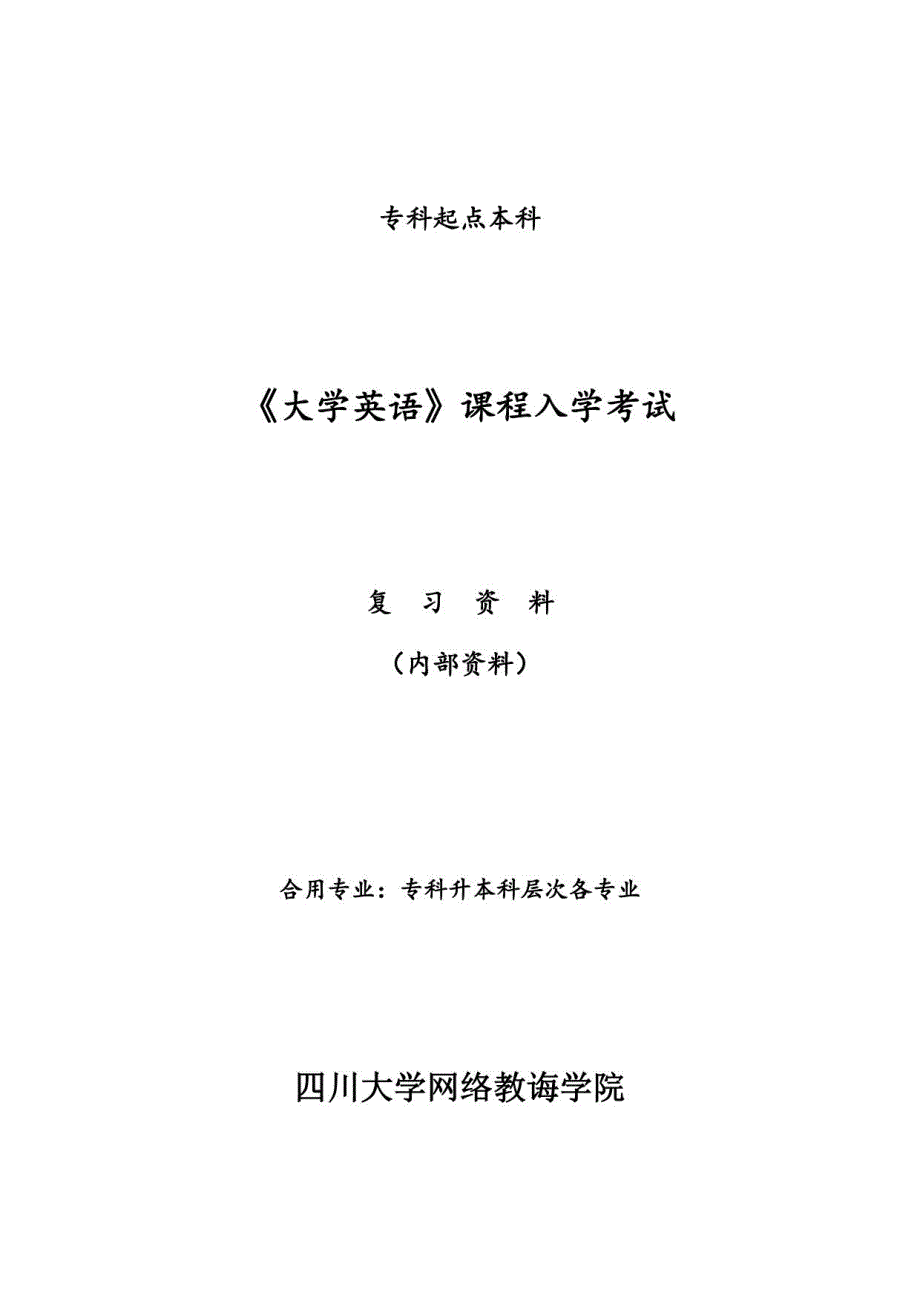 专科起点本科

《大学英语》课程入学考试

复 习 资 料

（内部资料）

合用专业：专科升本科层次各专业

四川大学网络教诲学院